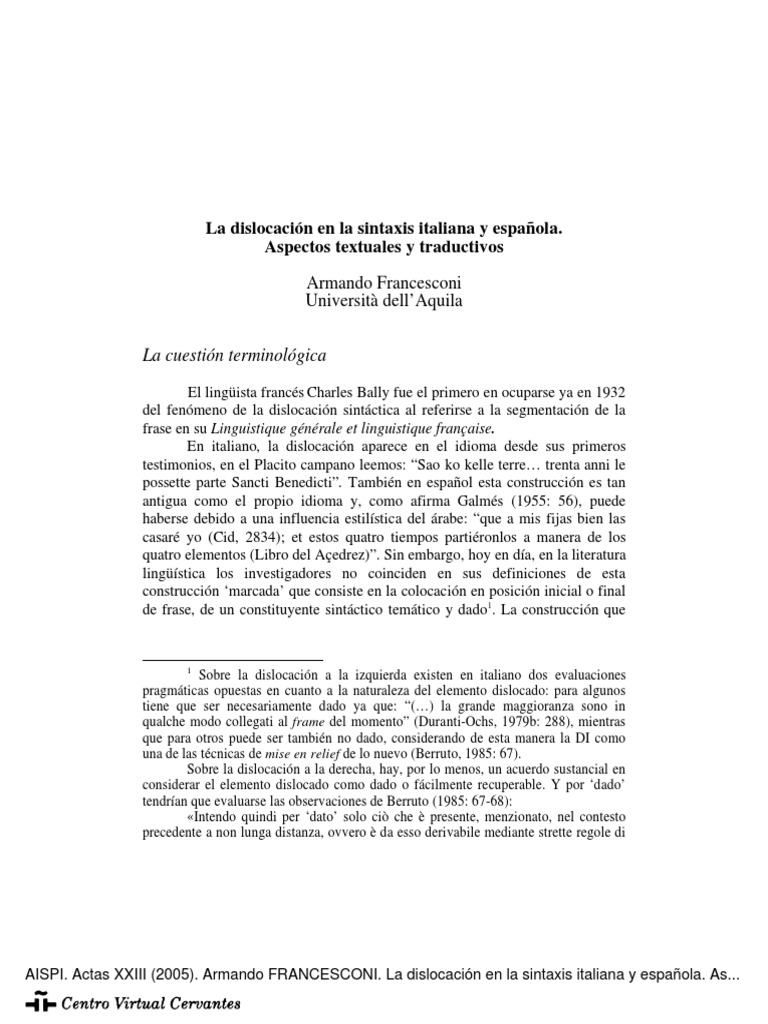 La dislocación en la sintaxis italiana y española.
Aspectos textuales y traductivos

Armando Francesconi
Università dell'Aquila

La cuestión terminológica

El lingüista francés Charles Bally fue el primero en ocuparse ya en 1932 del fenómeno de la dislocación sintáctica al referirse a la segmentación de la frase en su Linguistique générale et linguistique française.

En italiano, la dislocación aparece en el idioma desde sus primeros testimonios, en el Placito campano leemos: "Sao ko kelle terre… trenta anni le possette parte Sancti Benedicti". También en español esta construcción es tan antigua como el propio idioma y, como afirma Galmés (1955: 56), puede haberse debido a una influencia estilística del árabe: "que a mis fijas bien las casaré yo (Cid, 2834); et estos quatro tiempos partiéronlos a manera de los quatro elementos (Libro del Açedrez)". Sin embargo, hoy en día, en la literatura lingüística los investigadores no coinciden en sus definiciones de esta construcción 'marcada' que consiste en la colocación en posición inicial o final de frase, de un constituyente sintáctico temático y dado$^1$. La construcción que

$^1$ Sobre la dislocación a la izquierda existen en italiano dos evaluaciones pragmáticas opuestas en cuanto a la naturaleza del elemento dislocado: para algunos tiene que ser necesariamente dado ya que: "(…) la grande maggioranza sono in qualche modo collegati al frame del momento" (Duranti-Ochs, 1979b: 288), mientras que para otros puede ser también no dado, considerando de esta manera la DI como una de las técnicas de mise en relief de lo nuevo (Berruto, 1985: 67).

Sobre la dislocación a la derecha, hay, por lo menos, un acuerdo sustancial en considerar el elemento dislocado como dado o fácilmente recuperable. Y por 'dado' tendrían que evaluarse las observaciones de Berruto (1985: 67-68):

«Intendo quindi per 'dato' solo ciò che è presente, menzionato, nel contesto precedente a non lunga distanza, ovvero è da esso derivabile mediante strette regole di

AISPI. Actas XXIII (2005). Armando FRANCESCONI. La dislocación en la sintaxis italiana y española. As...

Centro Virtual Cervantes